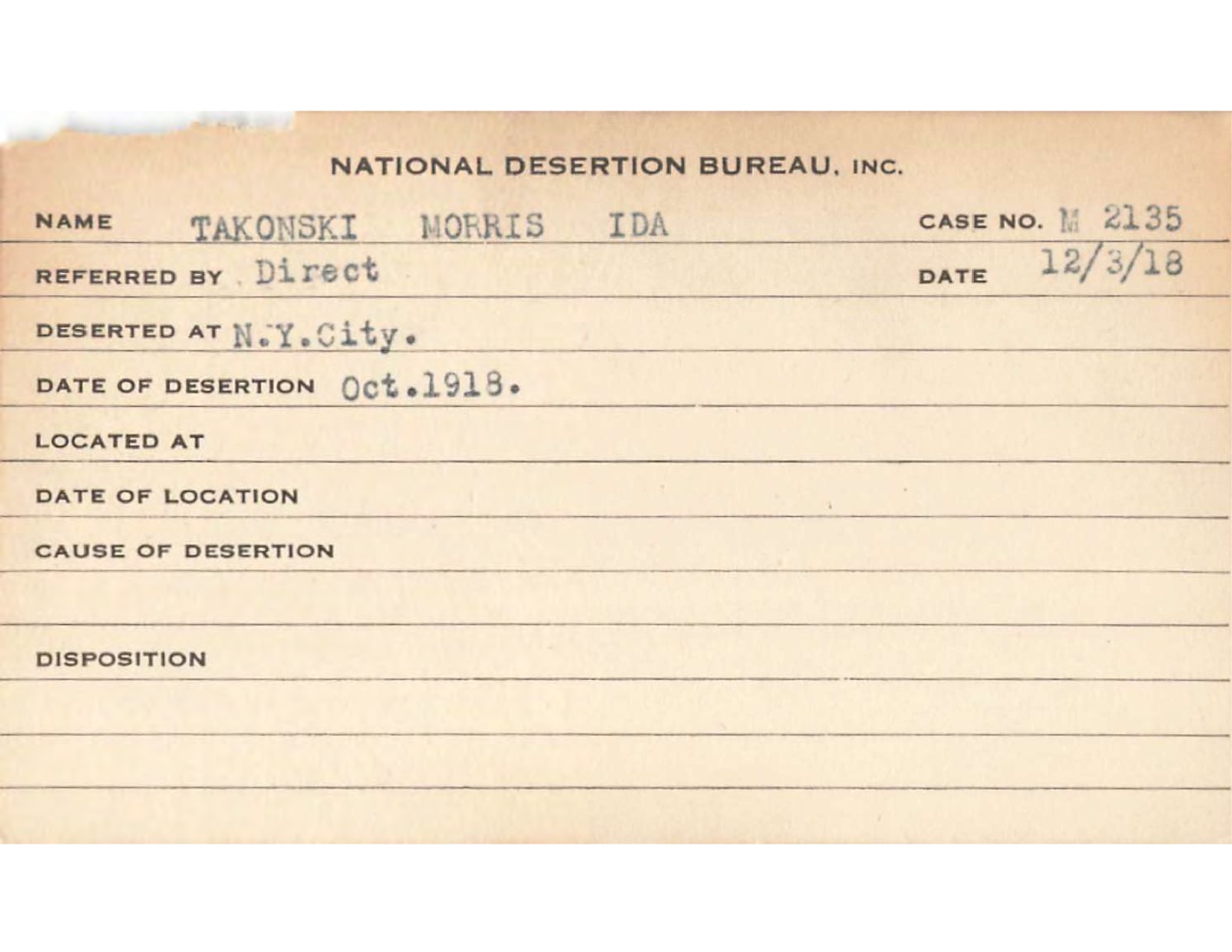 NATIONAL DESERTION BUREAU, INC.

NAME TAKONSKI MORRIS IDA CASE NO. M 2135

REFERRED BY Direct DATE 12/3/18

DESERTED AT N.Y.City.

DATE OF DESERTION Oct.1918.

LOCATED AT

DATE OF LOCATION

CAUSE OF DESERTION

DISPOSITION